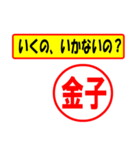 いくの、いかないの？

金子